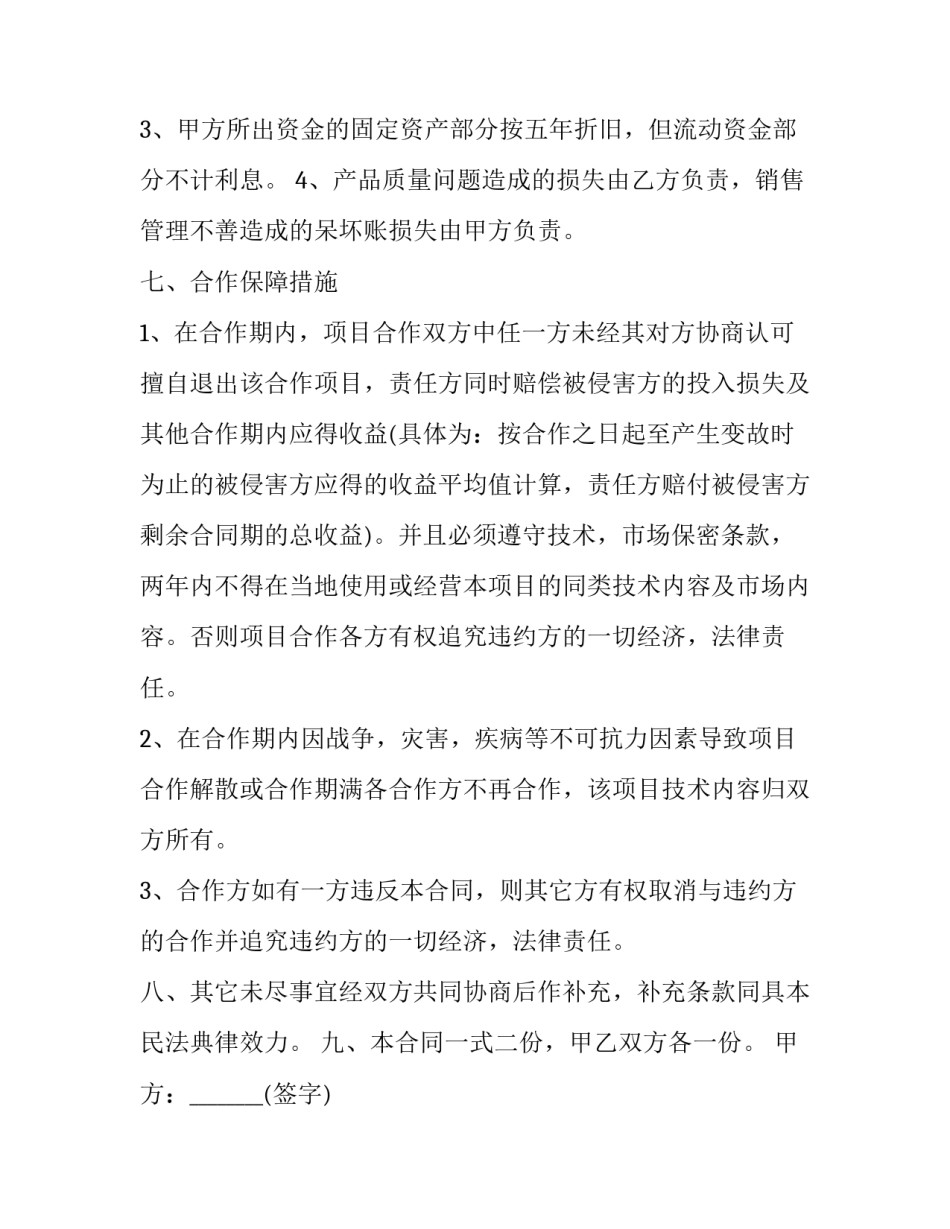 3、甲方所出资金的固定资产部分按五年折旧，但流动资金部分不计利息。 4、产品质量问题造成的损失由乙方负责，销售管理不善造成的呆坏账损失由甲方负责。

七、合作保障措施

1、在合作期内，项目合作双方中任一方未经其对方协商认可擅自退出该合作项目，责任方同时赔偿被侵害方的投入损失及其他合作期内应得收益(具体为：按合作之日起至产生变故时为止的被侵害方应得的收益平均值计算，责任方赔付被侵害方剩余合同期的总收益)。并且必须遵守技术，市场保密条款，两年内不得在当地使用或经营本项目的同类技术内容及市场内容。否则项目合作各方有权追究违约方的一切经济，法律责任。

2、在合作期内因战争，灾害，疾病等不可抗力因素导致项目合作解散或合作期满各合作方不再合作，该项目技术内容归双方所有。

3、合作方如有一方违反本合同，则其它方有权取消与违约方的合作并追究违约方的一切经济，法律责任。

八、其它未尽事宜经双方共同协商后作补充，补充条款同具本民法典律效力。 九、本合同一式二份，甲乙双方各一份。 甲方：______(签字)